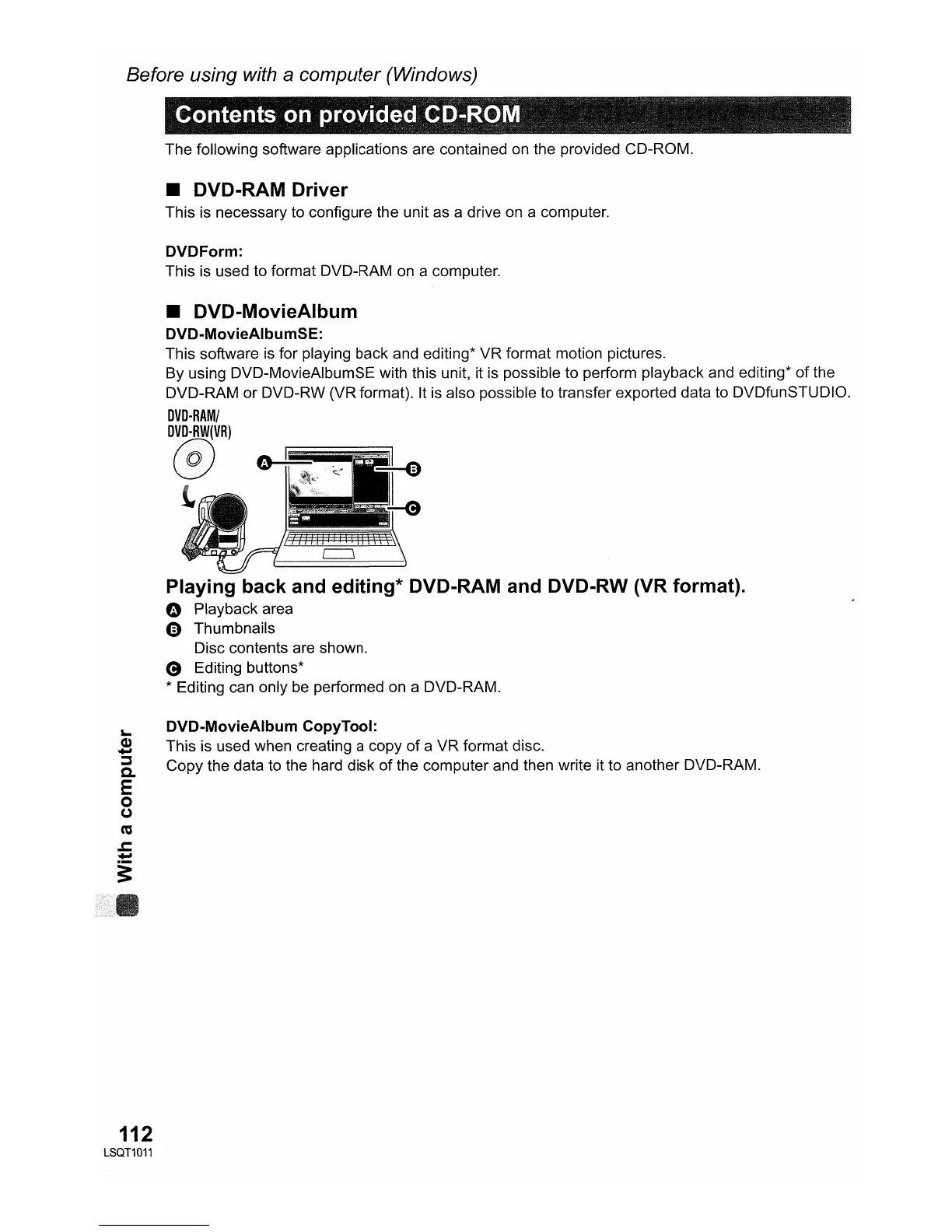 Before using with a computer (Windows)

Contents on provided CD-ROM

The following software applications are contained on the provided CD-ROM.

■ DVD-RAM Driver

This is necessary to configure the unit as a drive on a computer.

DVDForm:

This is used to format DVD-RAM on a computer.

■ DVD-MovieAlbum

DVD-MovieAlbumSE:

This software is for playing back and editing* VR format motion pictures.
By using DVD-MovieAlbumSE with this unit, it is possible to perform playback and editing* of the DVD-RAM or DVD-RW (VR format). It is also possible to transfer exported data to DVDfunSTUDIO.

DVD-RAM/
DVD-RW(VR)

A
B
C

Playing back and editing* DVD-RAM and DVD-RW (VR format).

A Playback area
B Thumbnails
Disc contents are shown.
C Editing buttons*
* Editing can only be performed on a DVD-RAM.

DVD-MovieAlbum CopyTool:

This is used when creating a copy of a VR format disc.
Copy the data to the hard disk of the computer and then write it to another DVD-RAM.

With a computer

112
LSQT1011